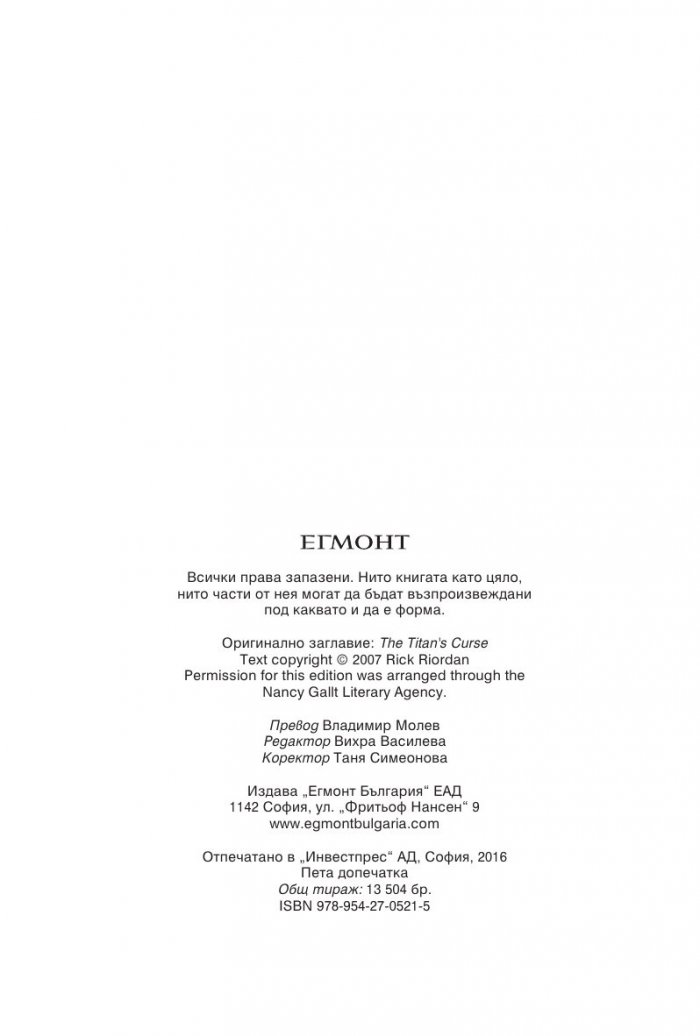 ЕГМОНТ

Всички права запазени. Нито книгата като цяло, нито части от нея могат да бъдат възпроизвеждани под каквато и да е форма.

Оригинално заглавие: The Titan's Curse
Text copyright © 2007 Rick Riordan
Permission for this edition was arranged through the Nancy Gallt Literary Agency.

Превод Владимир Молев
Редактор Вихра Василева
Коректор Таня Симеонова

Издава „Егмонт България“ ЕАД
1142 София, ул. „Фритьоф Нансен“ 9
www.egmontbulgaria.com

Отпечатано в „Инвестпрес“ АД, София, 2016
Пета допечатка
Общ тираж: 13 504 бр.
ISBN 978-954-27-0521-5